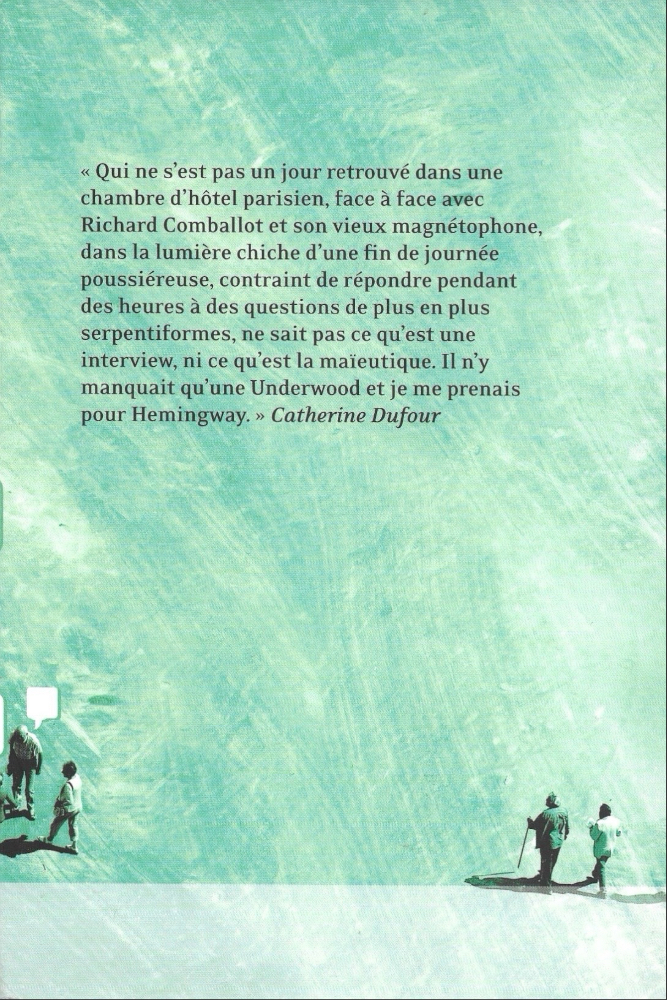 « Qui ne s'est pas un jour retrouvé dans une chambre d'hôtel parisien, face à face avec Richard Comballot et son vieux magnétophone, dans la lumière chiche d'une fin de journée poussiéreuse, contraint de répondre pendant des heures à des questions de plus en plus serpentiformes, ne sait pas ce qu'est une interview, ni ce qu'est la maïeutique. Il n'y manquait qu'une Underwood et je me prenais pour Hemingway. » Catherine Dufour